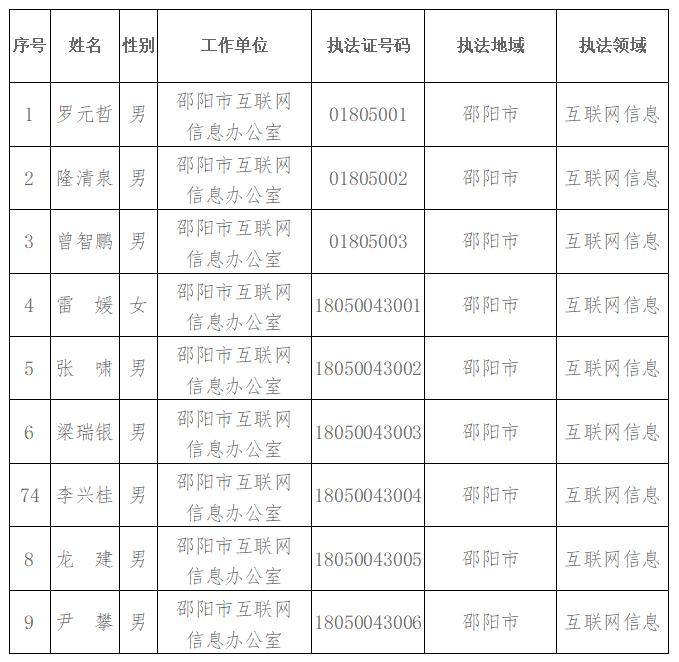 | 序号 | 姓名 | 性别 | 工作单位 | 执法证号码 | 执法地域 | 执法领域 |
|---|---|---|---|---|---|---|
| 1 | 罗元哲 | 男 | 邵阳市互联网信息办公室 | 01805001 | 邵阳市 | 互联网信息 |
| 2 | 隆清泉 | 男 | 邵阳市互联网信息办公室 | 01805002 | 邵阳市 | 互联网信息 |
| 3 | 曾智鹏 | 男 | 邵阳市互联网信息办公室 | 01805003 | 邵阳市 | 互联网信息 |
| 4 | 雷　媛 | 女 | 邵阳市互联网信息办公室 | 18050043001 | 邵阳市 | 互联网信息 |
| 5 | 张　啸 | 男 | 邵阳市互联网信息办公室 | 18050043002 | 邵阳市 | 互联网信息 |
| 6 | 梁瑞银 | 男 | 邵阳市互联网信息办公室 | 18050043003 | 邵阳市 | 互联网信息 |
| 74 | 李兴桂 | 男 | 邵阳市互联网信息办公室 | 18050043004 | 邵阳市 | 互联网信息 |
| 8 | 龙　建 | 男 | 邵阳市互联网信息办公室 | 18050043005 | 邵阳市 | 互联网信息 |
| 9 | 尹　攀 | 男 | 邵阳市互联网信息办公室 | 18050043006 | 邵阳市 | 互联网信息 |